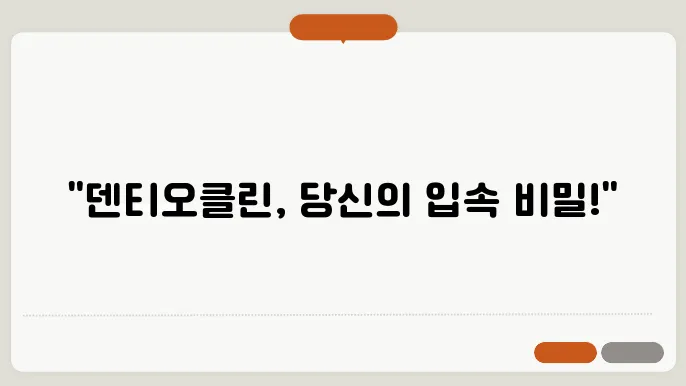 "덴티오클린, 당신의 입속 비밀!"